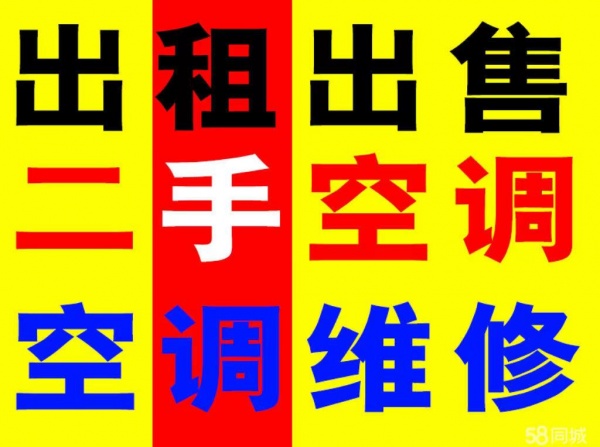 出租出售
二手空调
空调维修
58同城